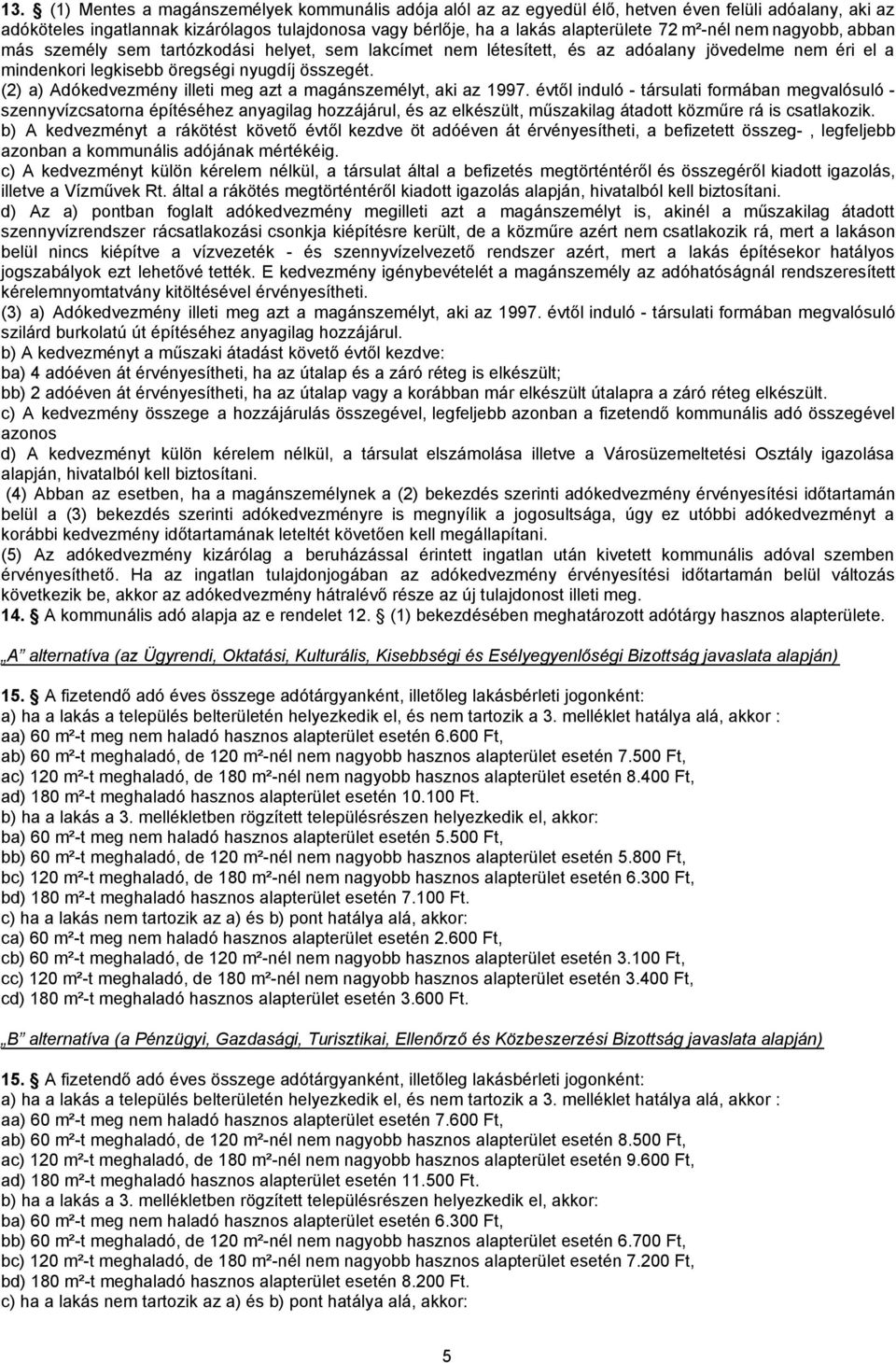 13. § (1) Mentes a magánszemélyek kommunális adója alól az az egyedül élő, hetven éven felüli adóalany, aki az adóköteles ingatlannak kizárólagos tulajdonosa vagy bérlője, ha a lakás alapterülete 72 m²-nél nem nagyobb, abban más személy sem tartózkodási helyet, sem lakcímet nem létesített, és az adóalany jövedelme nem éri el a mindenkori legkisebb öregségi nyugdíj összegét.
(2) a) Adókedvezmény illeti meg azt a magánszemélyt, aki az 1997. évtől induló - társulati formában megvalósuló - szennyvízcsatorna építéséhez anyagilag hozzájárul, és az elkészült, műszakilag átadott közműre rá is csatlakozik.
b) A kedvezményt a rákötést követő évtől kezdve öt adóéven át érvényesítheti, a befizetett összeg- , legfeljebb azonban a kommunális adójának mértékéig.
c) A kedvezményt külön kérelem nélkül, a társulat által a befizetés megtörténtéről és összegéről kiadott igazolás, illetve a Vízművek Rt. által a rákötés megtörténtéről kiadott igazolás alapján, hivatalból kell biztosítani.
d) Az a) pontban foglalt adókedvezmény megilleti azt a magánszemélyt is, akinél a műszakilag átadott szennyvízrendszer rácsatlakozási csonkja kiépítésre került, de a közműre azért nem csatlakozik rá, mert a lakáson belül nincs kiépítve a vízvezeték - és szennyvízelvezető rendszer azért, mert a lakás építésekor hatályos jogszabályok ezt lehetővé tették. E kedvezmény igénybevételét a magánszemély az adóhatóságnál rendszeresített kérelemnyomtatvány kitöltésével érvényesítheti.
(3) a) Adókedvezmény illeti meg azt a magánszemélyt, aki az 1997. évtől induló - társulati formában megvalósuló szilárd burkolatú út építéséhez anyagilag hozzájárul.
b) A kedvezményt a műszaki átadást követő évtől kezdve:
ba) 4 adóéven át érvényesítheti, ha az útalap és a záró réteg is elkészült;
bb) 2 adóéven át érvényesítheti, ha az útalap vagy a korábban már elkészült útalapra a záró réteg elkészült.
c) A kedvezmény összege a hozzájárulás összegével, legfeljebb azonban a fizetendő kommunális adó összegével azonos
d) A kedvezményt külön kérelem nélkül, a társulat elszámolása illetve a Városüzemeltetési Osztály igazolása alapján, hivatalból kell biztosítani.
(4) Abban az esetben, ha a magánszemélynek a (2) bekezdés szerinti adókedvezmény érvényesítési időtartamán belül a (3) bekezdés szerinti adókedvezményre is megnyílik a jogosultsága, úgy ez utóbbi adókedvezményt a korábbi kedvezmény időtartamának leteltét követően kell megállapítani.
(5) Az adókedvezmény kizárólag a beruházással érintett ingatlan után kivetett kommunális adóval szemben érvényesíthető. Ha az ingatlan tulajdonjogában az adókedvezmény érvényesítési időtartamán belül változás következik be, akkor az adókedvezmény hátralévő része az új tulajdonost illeti meg.
14. § A kommunális adó alapja az e rendelet 12. § (1) bekezdésében meghatározott adótárgy hasznos alapterülete.

„A" alternatíva (az Ügyrendi, Oktatási, Kulturális, Kisebbségi és Esélyegyenlőségi Bizottság javaslata alapján)

15. § A fizetendő adó éves összege adótárgyanként, illetőleg lakásbérleti jogonként:
a) ha a lakás a település belterületén helyezkedik el, és nem tartozik a 3. melléklet hatálya alá, akkor :
aa) 60 m²-t meg nem haladó hasznos alapterület esetén 6.600 Ft,
ab) 60 m²-t meghaladó, de 120 m²-nél nem nagyobb hasznos alapterület esetén 7.500 Ft,
ac) 120 m²-t meghaladó, de 180 m²-nél nem nagyobb hasznos alapterület esetén 8.400 Ft,
ad) 180 m²-t meghaladó hasznos alapterület esetén 10.100 Ft.
b) ha a lakás a 3. mellékletben rögzített településrészen helyezkedik el, akkor:
ba) 60 m²-t meg nem haladó hasznos alapterület esetén 5.500 Ft,
bb) 60 m²-t meghaladó, de 120 m²-nél nem nagyobb hasznos alapterület esetén 5.800 Ft,
bc) 120 m²-t meghaladó, de 180 m²-nél nem nagyobb hasznos alapterület esetén 6.300 Ft,
bd) 180 m²-t meghaladó hasznos alapterület esetén 7.100 Ft.
c) ha a lakás nem tartozik az a) és b) pont hatálya alá, akkor:
ca) 60 m²-t meg nem haladó hasznos alapterület esetén 2.600 Ft,
cb) 60 m²-t meghaladó, de 120 m²-nél nem nagyobb hasznos alapterület esetén 3.100 Ft,
cc) 120 m²-t meghaladó, de 180 m²-nél nem nagyobb hasznos alapterület esetén 3.400 Ft,
cd) 180 m²-t meghaladó hasznos alapterület esetén 3.600 Ft.

„B" alternatíva (a Pénzügyi, Gazdasági, Turisztikai, Ellenőrző és Közbeszerzési Bizottság javaslata alapján)

15. § A fizetendő adó éves összege adótárgyanként, illetőleg lakásbérleti jogonként:
a) ha a lakás a település belterületén helyezkedik el, és nem tartozik a 3. melléklet hatálya alá, akkor :
aa) 60 m²-t meg nem haladó hasznos alapterület esetén 7.600 Ft,
ab) 60 m²-t meghaladó, de 120 m²-nél nem nagyobb hasznos alapterület esetén 8.500 Ft,
ac) 120 m²-t meghaladó, de 180 m²-nél nem nagyobb hasznos alapterület esetén 9.600 Ft,
ad) 180 m²-t meghaladó hasznos alapterület esetén 11.500 Ft.
b) ha a lakás a 3. mellékletben rögzített településrészen helyezkedik el, akkor:
ba) 60 m²-t meg nem haladó hasznos alapterület esetén 6.300 Ft,
bb) 60 m²-t meghaladó, de 120 m²-nél nem nagyobb hasznos alapterület esetén 6.700 Ft,
bc) 120 m²-t meghaladó, de 180 m²-nél nem nagyobb hasznos alapterület esetén 7.200 Ft,
bd) 180 m²-t meghaladó hasznos alapterület esetén 8.200 Ft.
c) ha a lakás nem tartozik az a) és b) pont hatálya alá, akkor:

5